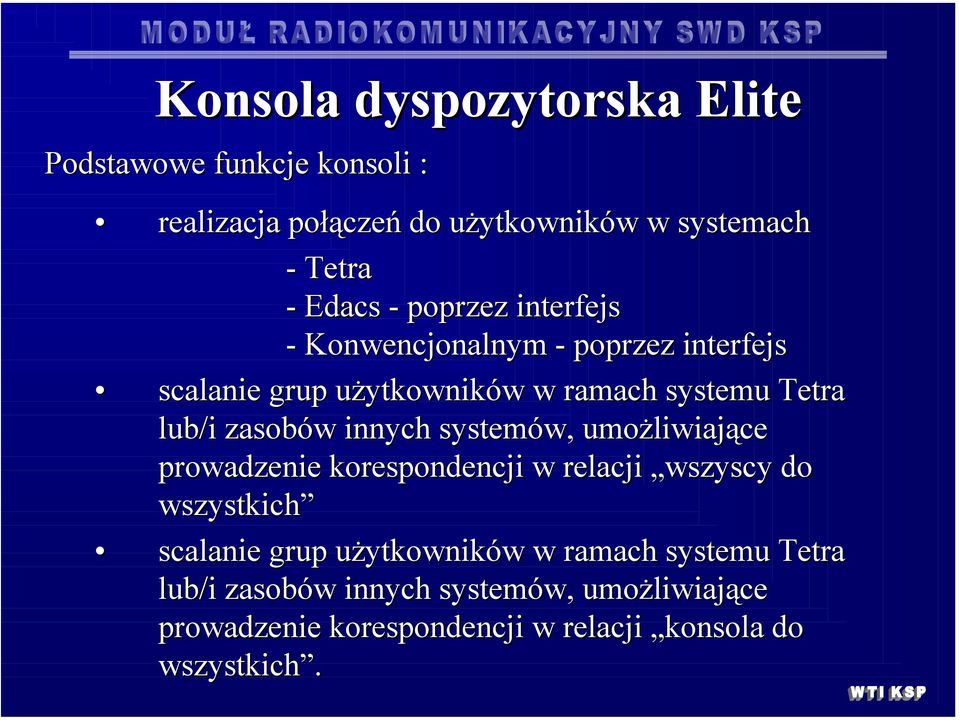 MODUŁ RADIOKOMUNIKACYJNY SWD KSP

Konsola dyspozytorska Elite

Podstawowe funkcje konsoli :

• realizacja połączeń do użytkowników w systemach
- Tetra
- Edacs - poprzez interfejs
- Konwencjonalnym - poprzez interfejs

• scalanie grup użytkowników w ramach systemu Tetra lub/i zasobów innych systemów, umożliwiające prowadzenie korespondencji w relacji „wszyscy do wszystkich”

• scalanie grup użytkowników w ramach systemu Tetra lub/i zasobów innych systemów, umożliwiające prowadzenie korespondencji w relacji „konsola do wszystkich”.

WTI KSP